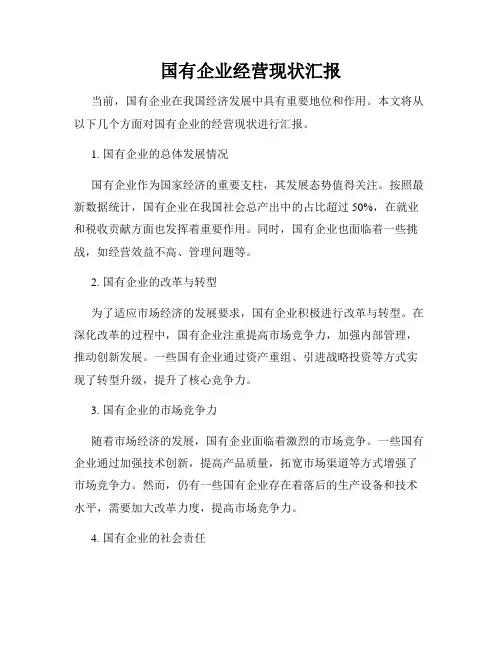 国有企业经营现状汇报

当前，国有企业在我国经济发展中具有重要地位和作用。本文将从以下几个方面对国有企业的经营现状进行汇报。

1. 国有企业的总体发展情况

国有企业作为国家经济的重要支柱，其发展态势值得关注。按照最新数据统计，国有企业在我国社会总产出中的占比超过 50%，在就业和税收贡献方面也发挥着重要作用。同时，国有企业也面临着一些挑战，如经营效益不高、管理问题等。

2. 国有企业的改革与转型

为了适应市场经济的发展要求，国有企业积极进行改革与转型。在深化改革的过程中，国有企业注重提高市场竞争力，加强内部管理，推动创新发展。一些国有企业通过资产重组、引进战略投资等方式实现了转型升级，提升了核心竞争力。

3. 国有企业的市场竞争力

随着市场经济的发展，国有企业面临着激烈的市场竞争。一些国有企业通过加强技术创新，提高产品质量，拓宽市场渠道等方式增强了市场竞争力。然而，仍有一些国有企业存在着落后的生产设备和技术水平，需要加大改革力度，提高市场竞争力。

4. 国有企业的社会责任